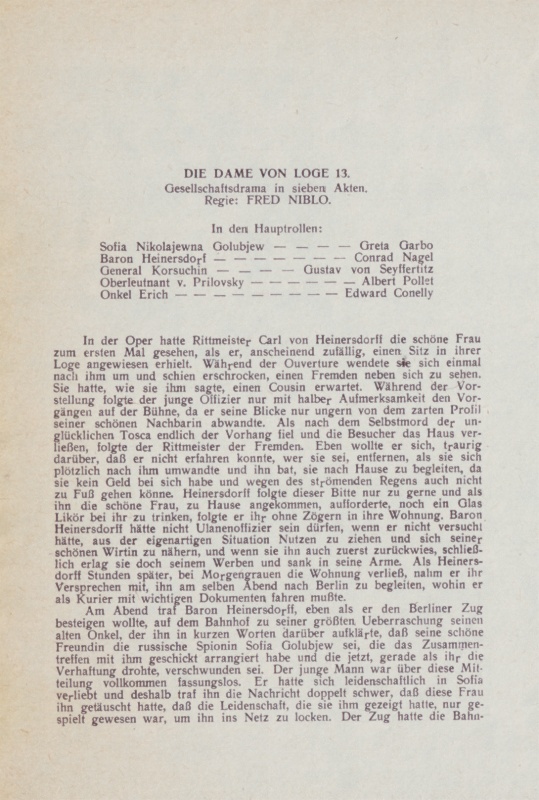 DIE DAME VON LOGE 13.
Gesellschaftsdrama in sieben Akten.
Regie: FRED NIBLO.

In den Hauptrollen:

Sofia Nikolajewna Golubjew — — — — Greta Garbo
Baron Heinersdorf — — — — — — — — Conrad Nagel
General Korsuchin — — — — Gustav von Seyffertitz
Oberleutnant v. Prilovsky — — — — — — Albert Pollet
Onkel Erich — — — — — — — — — — Edward Conelly

In der Oper hatte Rittmeister Carl von Heinersdorff die schöne Frau zum ersten Mal gesehen, als er, anscheinend zufällig, einen Sitz in ihrer Loge angewiesen erhielt. Während der Ouverture wendete sie sich einmal nach ihm um und schien erschrocken, einen Fremden neben sich zu sehen. Sie hatte, wie sie ihm sagte, einen Cousin erwartet. Während der Vorstellung folgte der junge Offizier nur mit halber Aufmerksamkeit den Vorgängen auf der Bühne, da er seine Blicke nur ungern von dem zarten Profil seiner schönen Nachbarin abwandte. Als nach dem Selbstmord der unglücklichen Tosca endlich der Vorhang fiel und die Besucher das Haus verließen, folgte der Rittmeister der Fremden. Eben wollte er sich, traurig darüber, daß er nicht erfahren konnte, wer sie sei, entfernen, als sie sich plötzlich nach ihm umwandte und ihn bat, sie nach Hause zu begleiten, da sie kein Geld bei sich habe und wegen des strömenden Regens auch nicht zu Fuß gehen könne. Heinersdorff folgte dieser Bitte nur zu gerne und als ihn die schöne Frau, zu Hause angekommen, aufforderte, noch ein Glas Likör bei ihr zu trinken, folgte er ihr ohne Zögern in ihre Wohnung. Baron Heinersdorff hätte nicht Ulanenoffizier sein dürfen, wenn er nicht versucht hätte, aus der eigenartigen Situation Nutzen zu ziehen und sich seiner schönen Wirtin zu nähern, und wenn sie ihn auch zuerst zurückwies, schließlich erlag sie doch seinem Werben und sank in seine Arme. Als Heinersdorff Stunden später, bei Morgengrauen die Wohnung verließ, nahm er ihr Versprechen mit, ihn am selben Abend nach Berlin zu begleiten, wohin er als Kurier mit wichtigen Dokumenten fahren mußte.

Am Abend traf Baron Heinersdorff, eben als er den Berliner Zug besteigen wollte, auf dem Bahnhof zu seiner größten Ueberraschung seinen alten Onkel, der ihn in kurzen Worten darüber aufklärte, daß seine schöne Freundin die russische Spionin Sofia Golubjew sei, die das Zusammentreffen mit ihm geschickt arrangiert habe und die jetzt, gerade als ihr die Verhaftung drohte, verschwunden sei. Der junge Mann war über diese Mitteilung vollkommen fassungslos. Er hatte sich leidenschaftlich in Sofia verliebt und deshalb traf ihn die Nachricht doppelt schwer, daß diese Frau ihn getäuscht hatte, daß die Leidenschaft, die sie ihm gezeigt hatte, nur gespielt gewesen war, um ihn ins Netz zu locken. Der Zug hatte die Bahn-